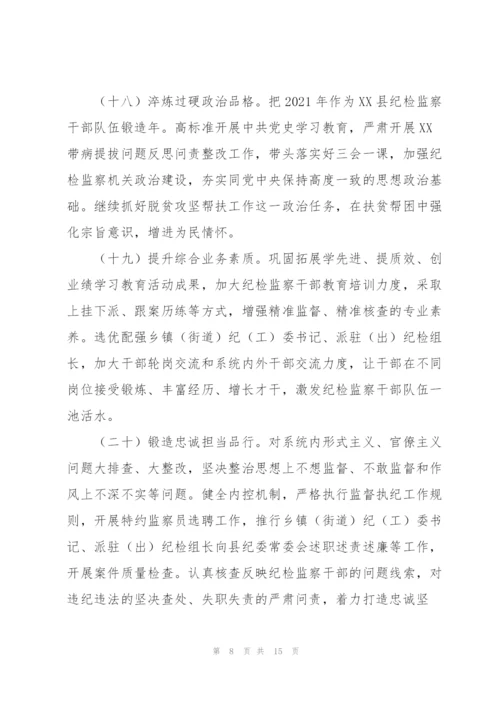 （十八）淬炼过硬政治品格。把 2021 年作为 XX 县纪检监察干部队伍锻造年。高标准开展中共党史学习教育，严肃开展 XX 带病提拔问题反思问责整改工作，带头落实好三会一课，加强纪检监察机关政治建设，夯实同党中央保持高度一致的思想政治基础。继续抓好脱贫攻坚帮扶工作这一政治任务，在扶贫帮困中强化宗旨意识，增进为民情怀。

（十九）提升综合业务素质。巩固拓展学先进、提质效、创业绩学习教育活动成果，加大纪检监察干部教育培训力度，采取上挂下派、跟案历练等方式，增强精准监督、精准核查的专业素养。选优配强乡镇（街道）纪（工）委书记、派驻（出）纪检组长，加大干部轮岗交流和系统内外干部交流力度，让干部在不同岗位接受锻炼、丰富经历、增长才干，激发纪检监察干部队伍一池活水。

（二十）锻造忠诚担当品行。对系统内形式主义、官僚主义问题大排查、大整改，坚决整治思想上不想监督、不敢监督和作风上不深不实等问题。健全内控机制，严格执行监督执纪工作规则，开展特约监察员选聘工作，推行乡镇（街道）纪（工）委书记、派驻（出）纪检组长向县纪委常委会述职述责述廉等工作，开展案件质量检查。认真核查反映纪检监察干部的问题线索，对违纪违法的坚决查处、失职失责的严肃问责，着力打造忠诚坚

第 8 页 共 15 页